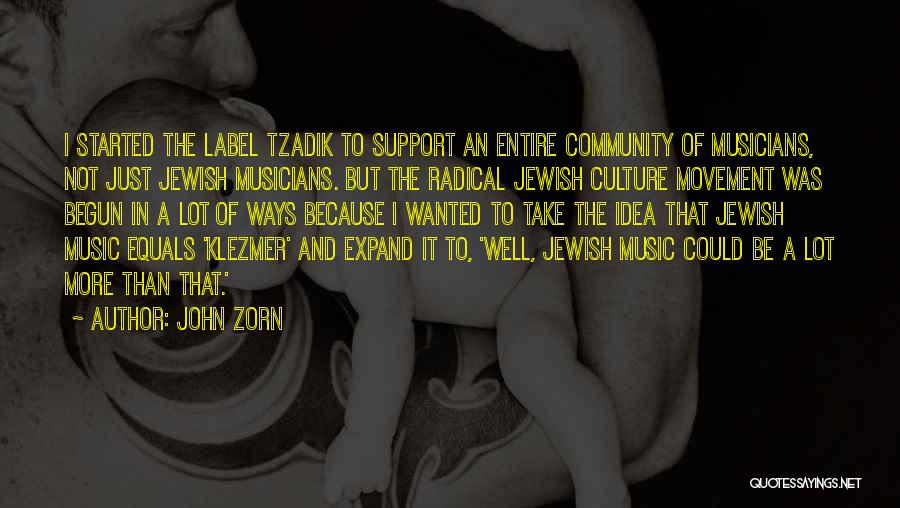 I STARTED THE LABEL TZADIK TO SUPPORT AN ENTIRE COMMUNITY OF MUSICIANS, NOT JUST JEWISH MUSICIANS. BUT THE RADICAL JEWISH CULTURE MOVEMENT WAS BEGUN IN A LOT OF WAYS BECAUSE I WANTED TO TAKE THE IDEA THAT JEWISH MUSIC EQUALS 'KLEZMER' AND EXPAND IT TO, 'WELL, JEWISH MUSIC COULD BE A LOT MORE THAN THAT.'

~ AUTHOR: JOHN ZORN

QUOTESSAYINGS.NET